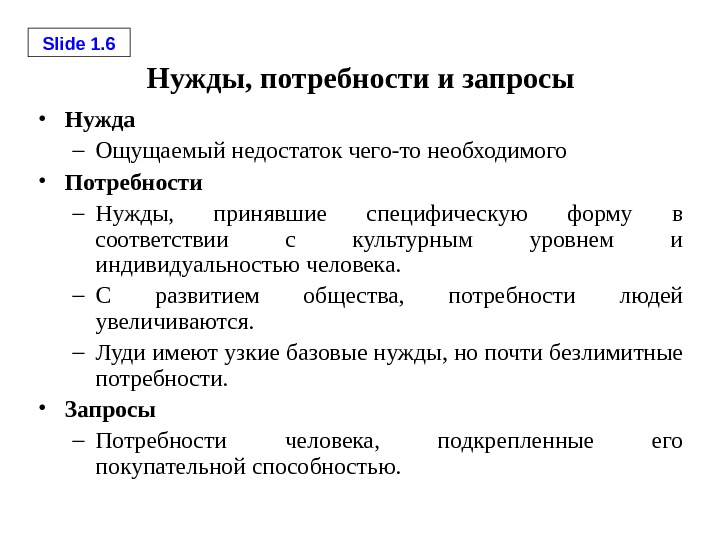 Slide 1.6

Нужды, потребности и запросы

• Нужда
– Ощущаемый недостаток чего-то необходимого
• Потребности
– Нужды, принявшие специфическую форму в соответствии с культурным уровнем и индивидуальностью человека.
– С развитием общества, потребности людей увеличиваются.
– Луди имеют узкие базовые нужды, но почти безлимитные потребности.
• Запросы
– Потребности человека, подкрепленные его покупательной способностью.